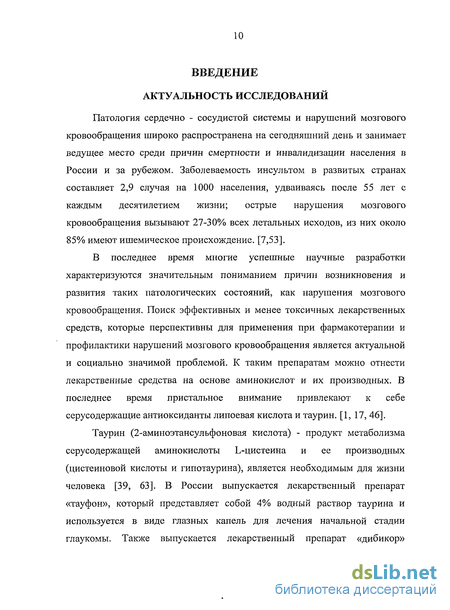 10

ВВЕДЕНИЕ

АКТУАЛЬНОСТЬ ИССЛЕДОВАНИЙ

Патология сердечно - сосудистой системы и нарушений мозгового кровообращения широко распространена на сегодняшний день и занимает ведущее место среди причин смертности и инвалидизации населения в России и за рубежом. Заболеваемость инсультом в развитых странах составляет 2,9 случая на 1000 населения, удваиваясь после 55 лет с каждым десятилетием жизни; острые нарушения мозгового кровообращения вызывают 27-30% всех летальных исходов, из них около 85% имеют ишемическое происхождение. [7,53].

В последнее время многие успешные научные разработки характеризуются значительным пониманием причин возникновения и развития таких патологических состояний, как нарушения мозгового кровообращения. Поиск эффективных и менее токсичных лекарственных средств, которые перспективны для применения при фармакотерапии и профилактики нарушений мозгового кровообращения является актуальной и социально значимой проблемой. К таким препаратам можно отнести лекарственные средства на основе аминокислот и их производных. В последнее время пристальное внимание привлекают к себе серусодержащие антиоксиданты липоевая кислота и таурин. [1, 17, 46].

Таурин (2-аминоэтансульфоновая кислота) - продукт метаболизма серусодержащей аминокислоты L-цистеина и ее производных (цистеиновой кислоты и гипотаурина), является необходимым для жизни человека [39, 63]. В России выпускается лекарственный препарат «тауфон», который представляет собой 4% водный раствор таурина и используется в виде глазных капель для лечения начальной стадии глаукомы. Также выпускается лекарственный препарат «дибикор»

dsLib.net
библиотека диссертаций